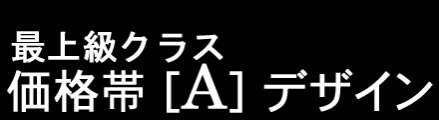 最上級クラス
価格帯 [A] デザイン